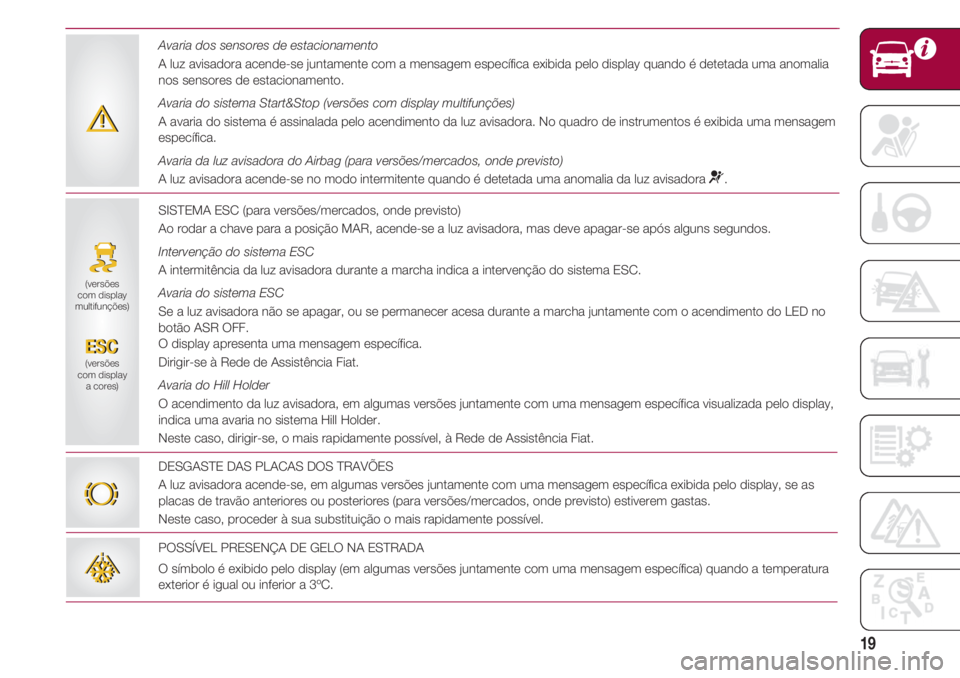 Avaria dos sensores de estacionamento

A luz avisadora acende-se juntamente com a mensagem específica exibida pelo display quando é detetada uma anomalia nos sensores de estacionamento.

Avaria do sistema Start&Stop (versões com display multifunções)

A avaria do sistema é assinalada pelo acendimento da luz avisadora. No quadro de instrumentos é exibida uma mensagem específica.

Avaria da luz avisadora do Airbag (para versões/mercados, onde previsto)

A luz avisadora acende-se no modo intermitente quando é detetada uma anomalia da luz avisadora.

(versões com display multifunções)

ESC

(versões com display a cores)

SISTEMA ESC (para versões/mercados, onde previsto)

Ao rodar a chave para a posição MAR, acende-se a luz avisadora, mas deve apagar-se após alguns segundos.

Intervenção do sistema ESC

A intermitência da luz avisadora durante a marcha indica a intervenção do sistema ESC.

Avaria do sistema ESC

Se a luz avisadora não se apagar, ou se permanecer acesa durante a marcha juntamente com o acendimento do LED no botão ASR OFF.
O display apresenta uma mensagem específica.

Dirigir-se à Rede de Assistência Fiat.

Avaria do Hill Holder

O acendimento da luz avisadora, em algumas versões juntamente com uma mensagem específica visualizada pelo display, indica uma avaria no sistema Hill Holder.

Neste caso, dirigir-se, o mais rapidamente possível, à Rede de Assistência Fiat.

DESGASTE DAS PLACAS DOS TRAVÕES

A luz avisadora acende-se, em algumas versões juntamente com uma mensagem específica exibida pelo display, se as placas de travão anteriores ou posteriores (para versões/mercados, onde previsto) estiverem gastas.

Neste caso, proceder à sua substituição o mais rapidamente possível.

POSSÍVEL PRESENÇA DE GELO NA ESTRADA

O símbolo é exibido pelo display (em algumas versões juntamente com uma mensagem específica) quando a temperatura exterior é igual ou inferior a 3ºC.

19

carmanualsonline.info